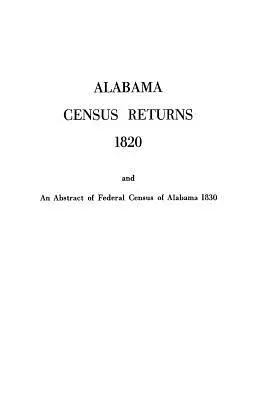 ALABAMA
CENSUS RETURNS
1820

and

An Abstract of Federal Census of Alabama 1830